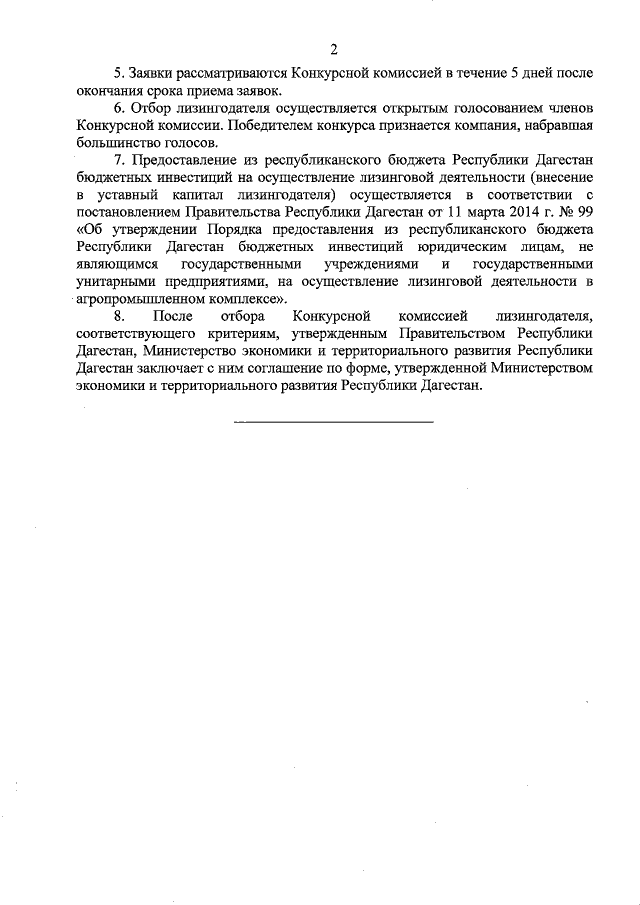 2

5. Заявки рассматриваются Конкурсной комиссией в течение 5 дней после окончания срока приема заявок.

6. Отбор лизингодателя осуществляется открытым голосованием членов Конкурсной комиссии. Победителем конкурса признается компания, набравшая большинство голосов.

7. Предоставление из республиканского бюджета Республики Дагестан бюджетных инвестиций на осуществление лизинговой деятельности (внесение в уставный капитал лизингодателя) осуществляется в соответствии с постановлением Правительства Республики Дагестан от 11 марта 2014 г. № 99 «Об утверждении Порядка предоставления из республиканского бюджета Республики Дагестан бюджетных инвестиций юридическим лицам, не являющимся государственными учреждениями и государственными унитарными предприятиями, на осуществление лизинговой деятельности в агропромышленном комплексе».

8. После отбора Конкурсной комиссией лизингодателя, соответствующего критериям, утвержденным Правительством Республики Дагестан, Министерство экономики и территориального развития Республики Дагестан заключает с ним соглашение по форме, утвержденной Министерством экономики и территориального развития Республики Дагестан.